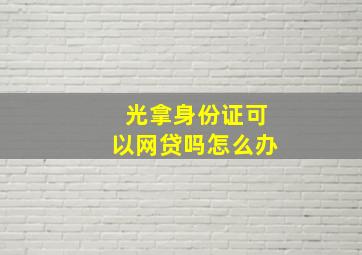 光拿身份证可以网贷吗怎么办